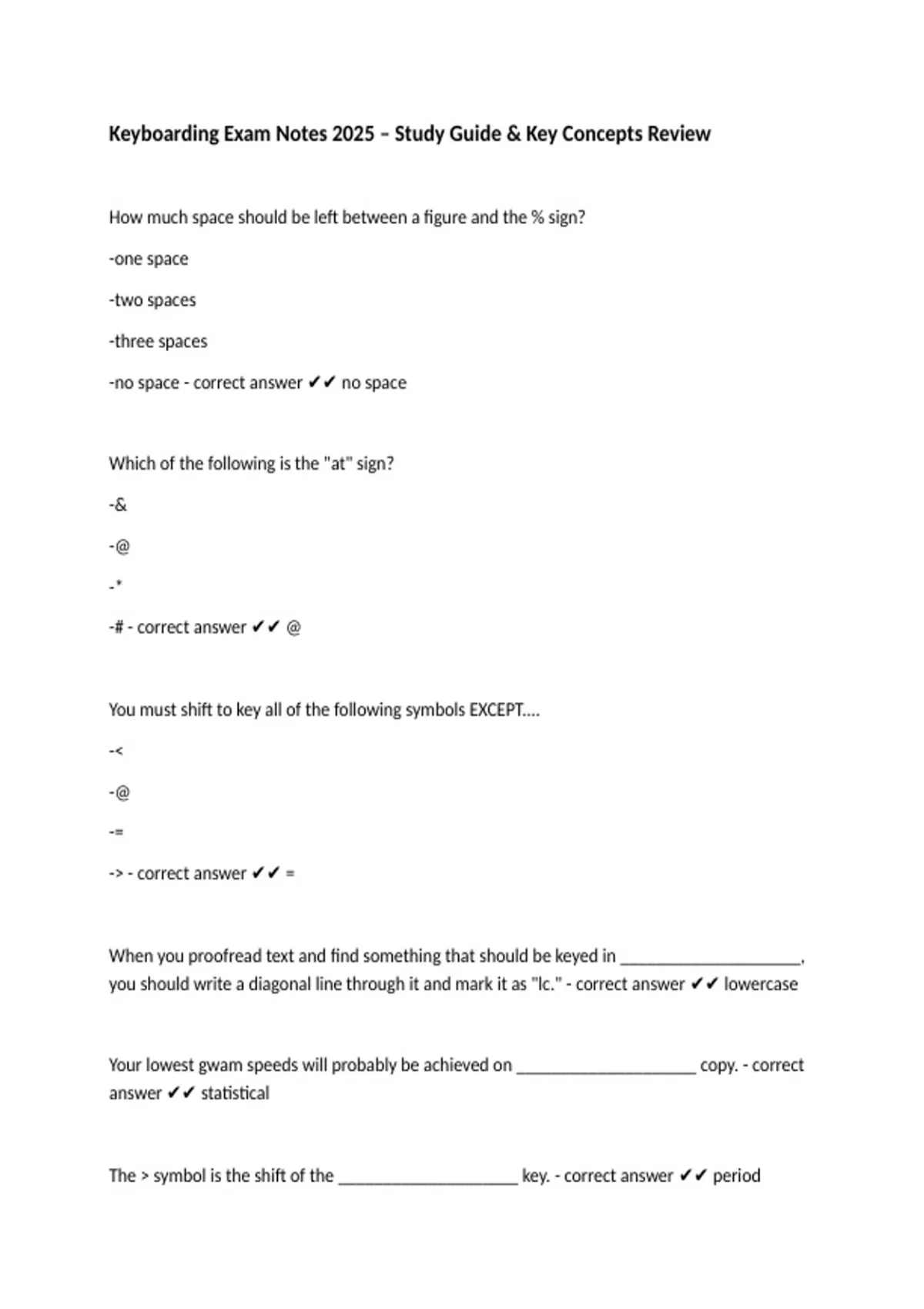 Keyboarding Exam Notes 2025 – Study Guide & Key Concepts Review

How much space should be left between a figure and the % sign?

-one space

-two spaces

-three spaces

-no space - correct answer ✔✔ no space

Which of the following is the "at" sign?

-&

-@

-*

-# - correct answer ✔✔ @

You must shift to key all of the following symbols EXCEPT....

-<

-@

-=

-> - correct answer ✔✔ =

When you proofread text and find something that should be keyed in ____________________, you should write a diagonal line through it and mark it as "lc." - correct answer ✔✔ lowercase

Your lowest gwam speeds will probably be achieved on ____________________ copy. - correct answer ✔✔ statistical

The > symbol is the shift of the ____________________ key. - correct answer ✔✔ period